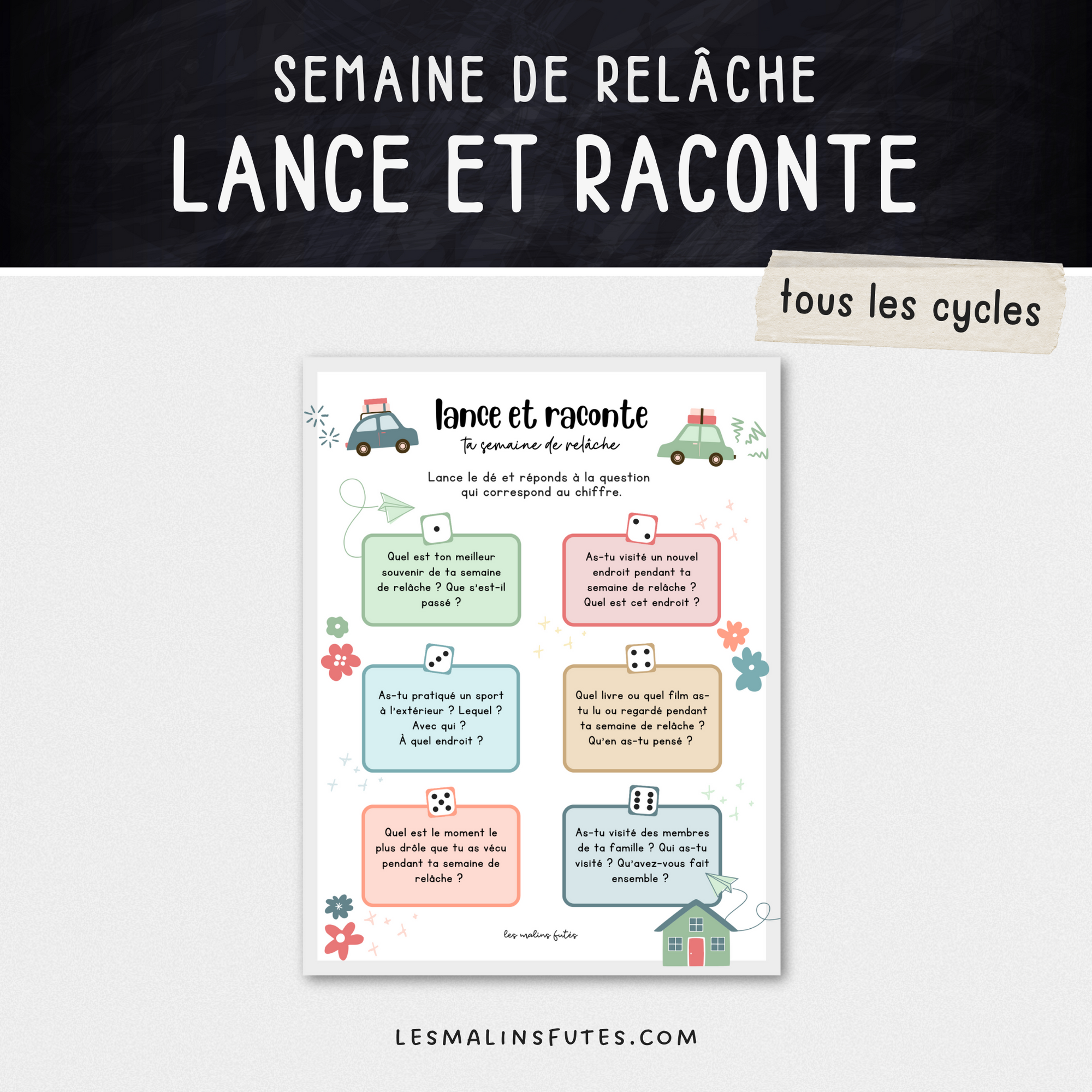 SEMAINE DE RELÂCHE
LANCE ET RACONTE

tous les cycles

lance et raconte
ta semaine de relâche

Lance le dé et réponds à la question qui correspond au chiffre.

Quel est ton meilleur souvenir de ta semaine de relâche ? Que s'est-il passé ?

As-tu visité un nouvel endroit pendant ta semaine de relâche ? Quel est cet endroit ?

As-tu pratiqué un sport à l'extérieur ? Lequel ? Avec qui ? À quel endroit ?

Quel livre ou quel film as-tu lu ou regardé pendant ta semaine de relâche ? Qu'en as-tu pensé ?

Quel est le moment le plus drôle que tu as vécu pendant ta semaine de relâche ?

As-tu visité des membres de ta famille ? Qui as-tu visité ? Qu'avez-vous fait ensemble ?

les malins futés

LESMALINSFUTES.COM